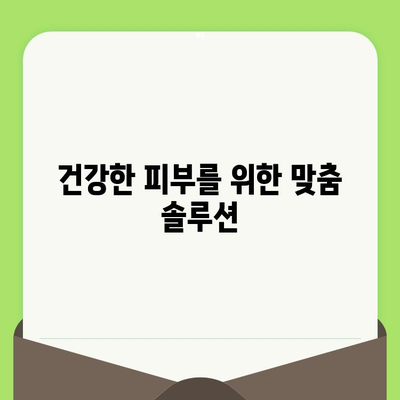 건강한 피부를 위한 맞춤 솔루션